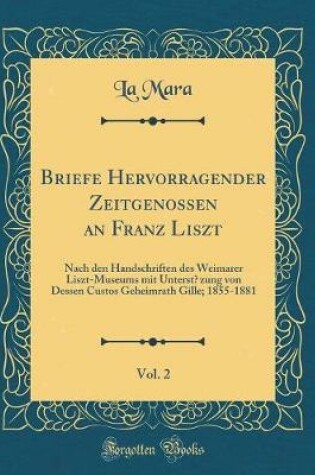 La Mara

Briefe Hervorragender Zeitgenossen an Franz Liszt

Nach den Handschriften des Weimarer Liszt-Museums mit Unterst? zung von Dessen Custos Geheimrath Gille; 1855-1881

Vol. 2

Forgotten Books